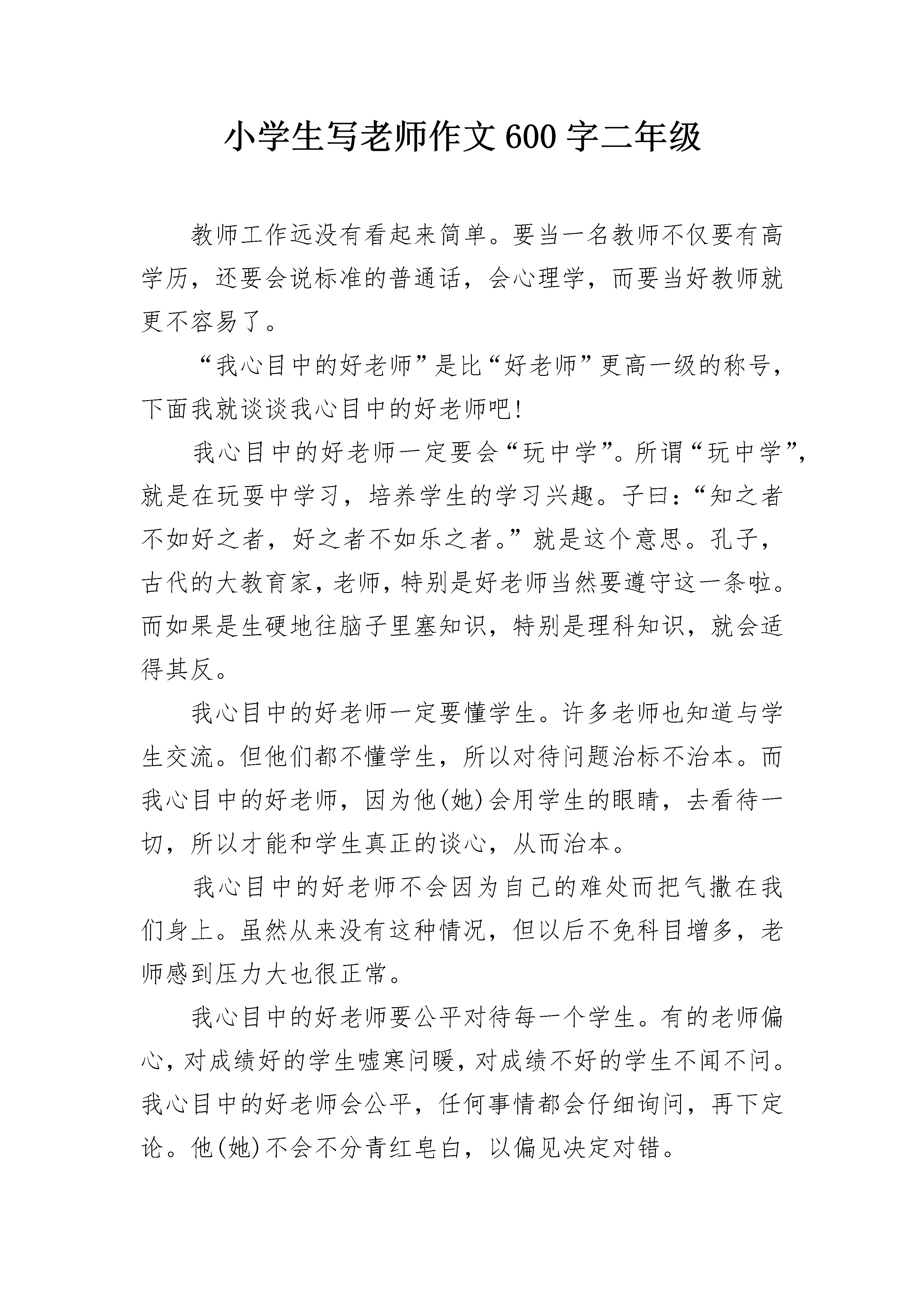 小学生写老师作文600字二年级

教师工作远没有看起来简单。要当一名教师不仅要有高学历，还要会说标准的普通话，会心理学，而要当好教师就更不容易了。

“我心目中的好老师”是比“好老师”更高一级的称号，下面我就谈谈我心目中的好老师吧!

我心目中的好老师一定要会“玩中学”。所谓“玩中学”，就是在玩耍中学习，培养学生的学习兴趣。子曰:“知之者不如好之者，好之者不如乐之者。”就是这个意思。孔子，古代的大教育家，老师，特别是好老师当然要遵守这一条啦。而如果是生硬地往脑子里塞知识，特别是理科知识，就会适得其反。

我心目中的好老师一定要懂学生。许多老师也知道与学生交流。但他们都不懂学生，所以对待问题治标不治本。而我心目中的好老师，因为他(她)会用学生的眼睛，去看待一切，所以才能和学生真正的谈心，从而治本。

我心目中的好老师不会因为自己的难处而把气撒在我们身上。虽然从来没有这种情况，但以后不免科目增多，老师感到压力大也很正常。

我心目中的好老师要公平对待每一个学生。有的老师偏心，对成绩好的学生嘘寒问暖，对成绩不好的学生不闻不问。我心目中的好老师会公平，任何事情都会仔细询问，再下定论。他(她)不会不分青红皂白，以偏见决定对错。